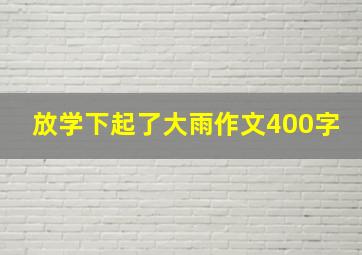 放学下起了大雨作文400字